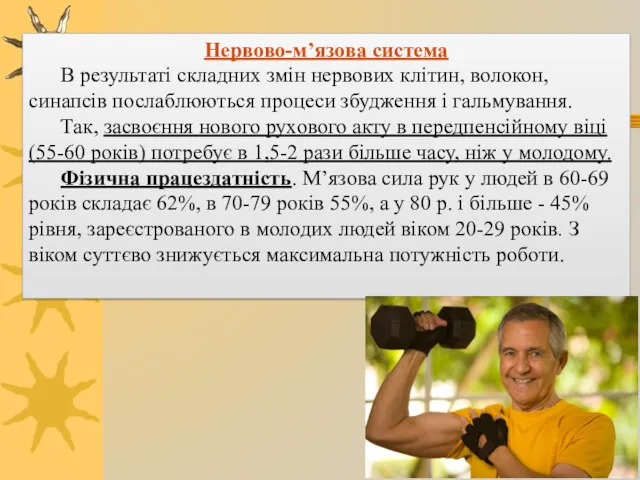 Нервово-м’язова система

В результаті складних змін нервових клітин, волокон, синапсів послаблюються процеси збудження і гальмування.

Так, засвоєння нового рухового акту в передпенсійному віці (55-60 років) потребує в 1,5-2 рази більше часу, ніж у молодому.

Фізична працездатність. М’язова сила рук у людей в 60-69 років складає 62%, в 70-79 років 55%, а у 80 р. і більше - 45% рівня, зареєстрованого в молодих людей віком 20-29 років. З віком суттєво знижується максимальна потужність роботи.